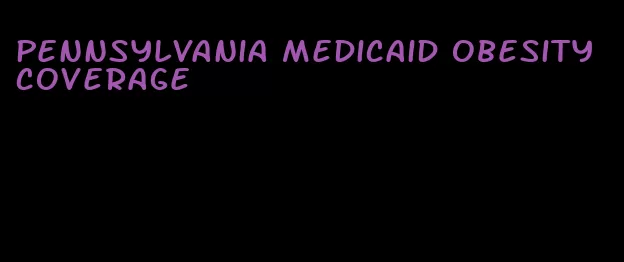 PENNSYLVANIA MEDICAID OBESITY COVERAGE